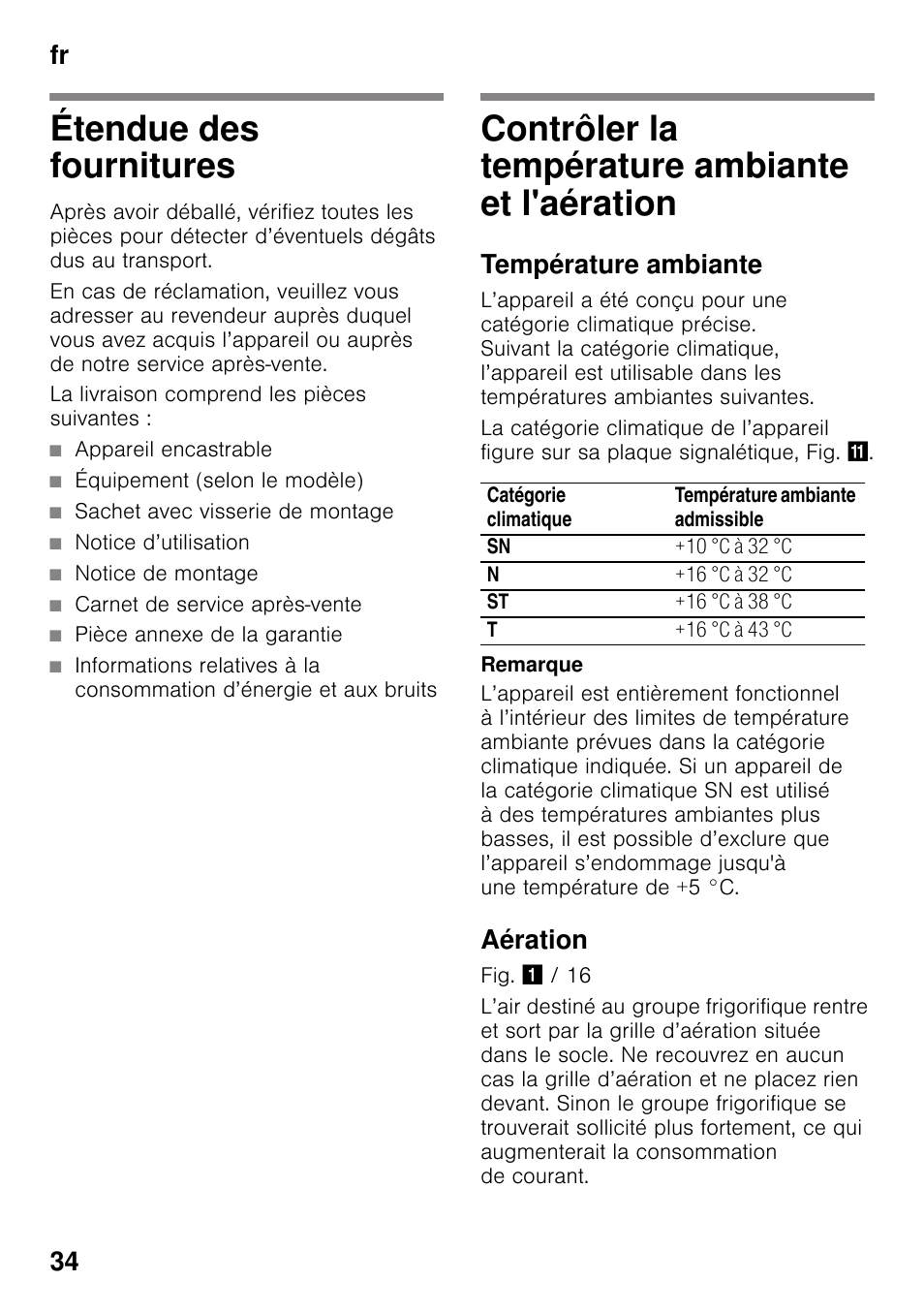 fr

Étendue des fournitures

Après avoir déballé, vérifiez toutes les pièces pour détecter d’éventuels dégâts dus au transport.

En cas de réclamation, veuillez vous adresser au revendeur auprès duquel vous avez acquis l’appareil ou auprès de notre service après-vente.

La livraison comprend les pièces suivantes :

■ Appareil encastrable
■ Équipement (selon le modèle)
■ Sachet avec visserie de montage
■ Notice d’utilisation
■ Notice de montage
■ Carnet de service après-vente
■ Pièce annexe de la garantie
■ Informations relatives à la consommation d’énergie et aux bruits

Contrôler la température ambiante et l'aération

Température ambiante

L’appareil a été conçu pour une catégorie climatique précise. Suivant la catégorie climatique, l’appareil est utilisable dans les températures ambiantes suivantes.

La catégorie climatique de l’appareil figure sur sa plaque signalétique, Fig. 11.

| Catégorie climatique | Température ambiante admissible |
|---|---|
| SN | +10 °C à 32 °C |
| N | +16 °C à 32 °C |
| ST | +16 °C à 38 °C |
| T | +16 °C à 43 °C |

Remarque
L’appareil est entièrement fonctionnel à l’intérieur des limites de température ambiante prévues dans la catégorie climatique indiquée. Si un appareil de la catégorie climatique SN est utilisé à des températures ambiantes plus basses, il est possible d’exclure que l’appareil s’endommage jusqu'à une température de +5 °C.

Aération

Fig. 1 / 16

L’air destiné au groupe frigorifique rentre et sort par la grille d’aération située dans le socle. Ne recouvrez en aucun cas la grille d’aération et ne placez rien devant. Sinon le groupe frigorifique se trouverait sollicité plus fortement, ce qui augmenterait la consommation de courant.

34